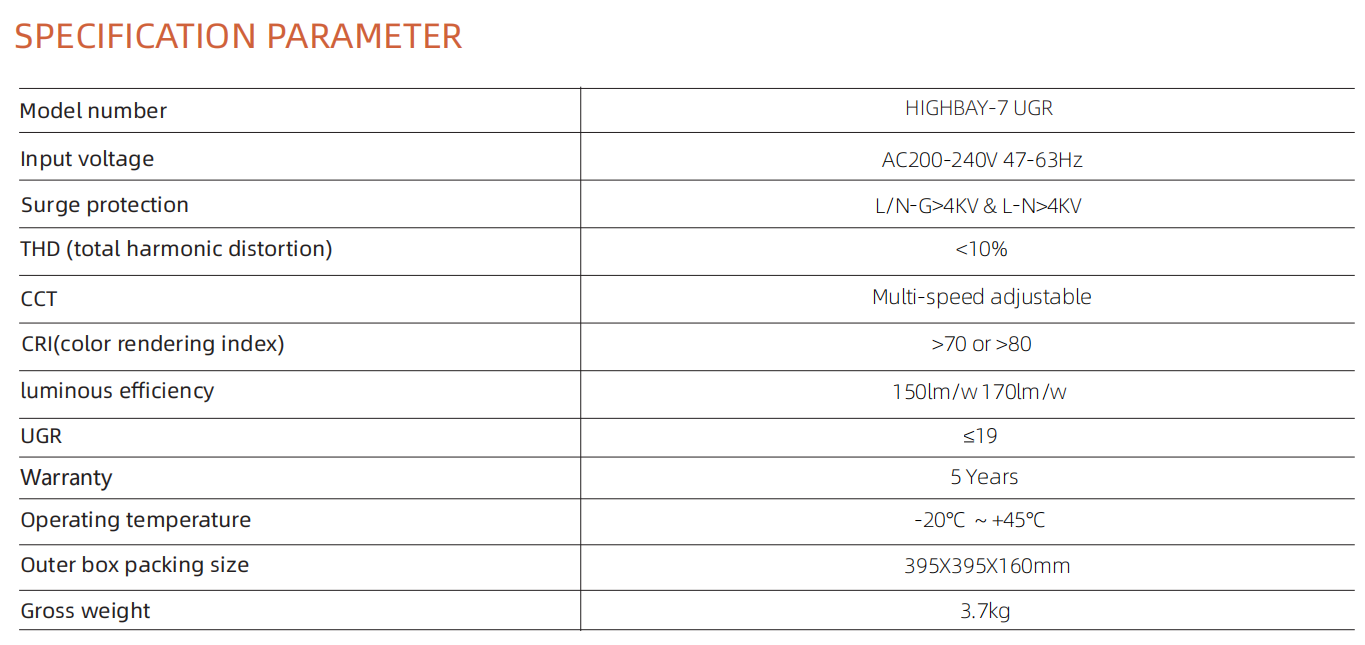 SPECIFICATION PARAMETER

| Model number | HIGHBAY-7 UGR |
|---|---|
| Input voltage | AC200-240V 47-63Hz |
| Surge protection | L/N-G>4KV & L-N>4KV |
| THD (total harmonic distortion) | <10% |
| CCT | Multi-speed adjustable |
| CRI(color rendering index) | >70 or >80 |
| luminous efficiency | 150lm/w 170lm/w |
| UGR | ≤19 |
| Warranty | 5 Years |
| Operating temperature | -20℃ ~ +45℃ |
| Outer box packing size | 395X395X160mm |
| Gross weight | 3.7kg |